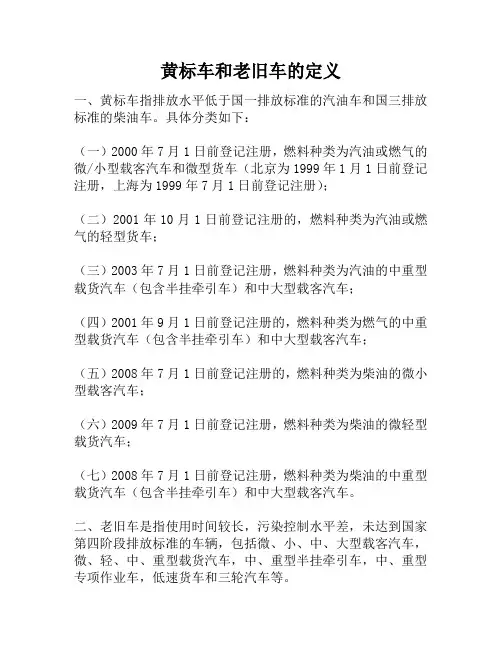 黄标车和老旧车的定义

一、黄标车指排放水平低于国一排放标准的汽油车和国三排放标准的柴油车。具体分类如下：

（一）2000 年 7 月 1 日前登记注册，燃料种类为汽油或燃气的微/小型载客汽车和微型货车（北京为 1999 年 1 月 1 日前登记注册，上海为 1999 年 7 月 1 日前登记注册）；

（二）2001 年 10 月 1 日前登记注册的，燃料种类为汽油或燃气的轻型货车；

（三）2003 年 7 月 1 日前登记注册，燃料种类为汽油的中重型载货汽车（包含半挂牵引车）和中大型载客汽车；

（四）2001 年 9 月 1 日前登记注册的，燃料种类为燃气的中重型载货汽车（包含半挂牵引车）和中大型载客汽车；

（五）2008 年 7 月 1 日前登记注册的，燃料种类为柴油的微小型载客汽车；

（六）2009 年 7 月 1 日前登记注册，燃料种类为柴油的微轻型载货汽车；

（七）2008 年 7 月 1 日前登记注册，燃料种类为柴油的中重型载货汽车（包含半挂牵引车）和中大型载客汽车。

二、老旧车是指使用时间较长，污染控制水平差，未达到国家第四阶段排放标准的车辆，包括微、小、中、大型载客汽车，微、轻、中、重型载货汽车，中、重型半挂牵引车，中、重型专项作业车，低速货车和三轮汽车等。